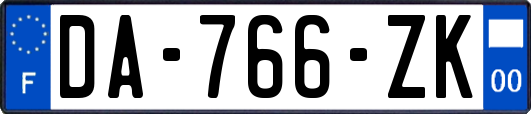 F
DA-766-ZK
00